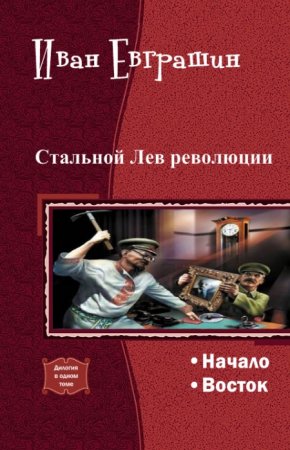 Иван Евграшин

Стальной Лев революции

Дилогия в одном томе

• Начало
• Восток